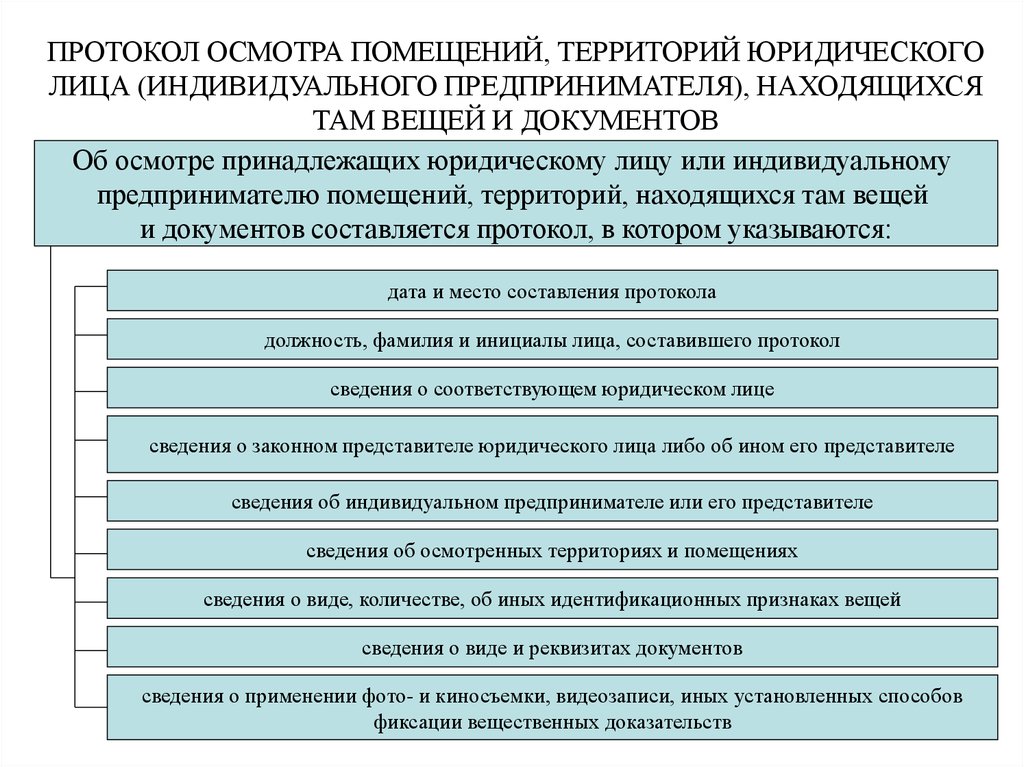 ПРОТОКОЛ ОСМОТРА ПОМЕЩЕНИЙ, ТЕРРИТОРИЙ ЮРИДИЧЕСКОГО ЛИЦА (ИНДИВИДУАЛЬНОГО ПРЕДПРИНИМАТЕЛЯ), НАХОДЯЩИХСЯ ТАМ ВЕЩЕЙ И ДОКУМЕНТОВ

Об осмотре принадлежащих юридическому лицу или индивидуальному предпринимателю помещений, территорий, находящихся там вещей и документов составляется протокол, в котором указываются:

дата и место составления протокола

должность, фамилия и инициалы лица, составившего протокол

сведения о соответствующем юридическом лице

сведения о законном представителе юридического лица либо об ином его представителе

сведения об индивидуальном предпринимателе или его представителе

сведения об осмотренных территориях и помещениях

сведения о виде, количестве, об иных идентификационных признаках вещей

сведения о виде и реквизитах документов

сведения о применении фото- и киносъемки, видеозаписи, иных установленных способов фиксации вещественных доказательств